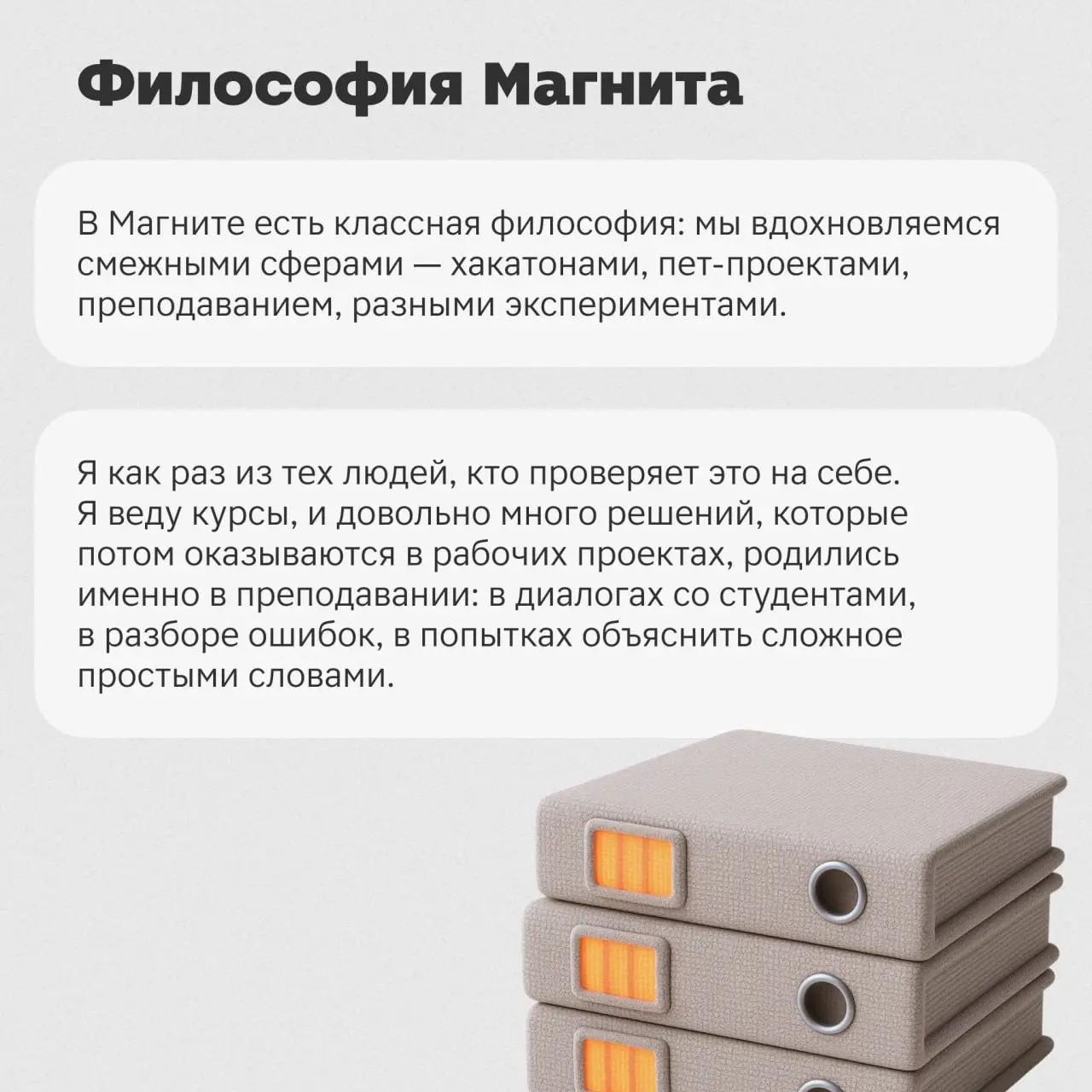 Философия Магнита

В Магните есть классная философия: мы вдохновляемся смежными сферами — хакатонами, пет-проектами, преподаванием, разными экспериментами.

Я как раз из тех людей, кто проверяет это на себе. Я веду курсы, и довольно много решений, которые потом оказываются в рабочих проектах, родились именно в преподавании: в диалогах со студентами, в разборе ошибок, в попытках объяснить сложное простыми словами.